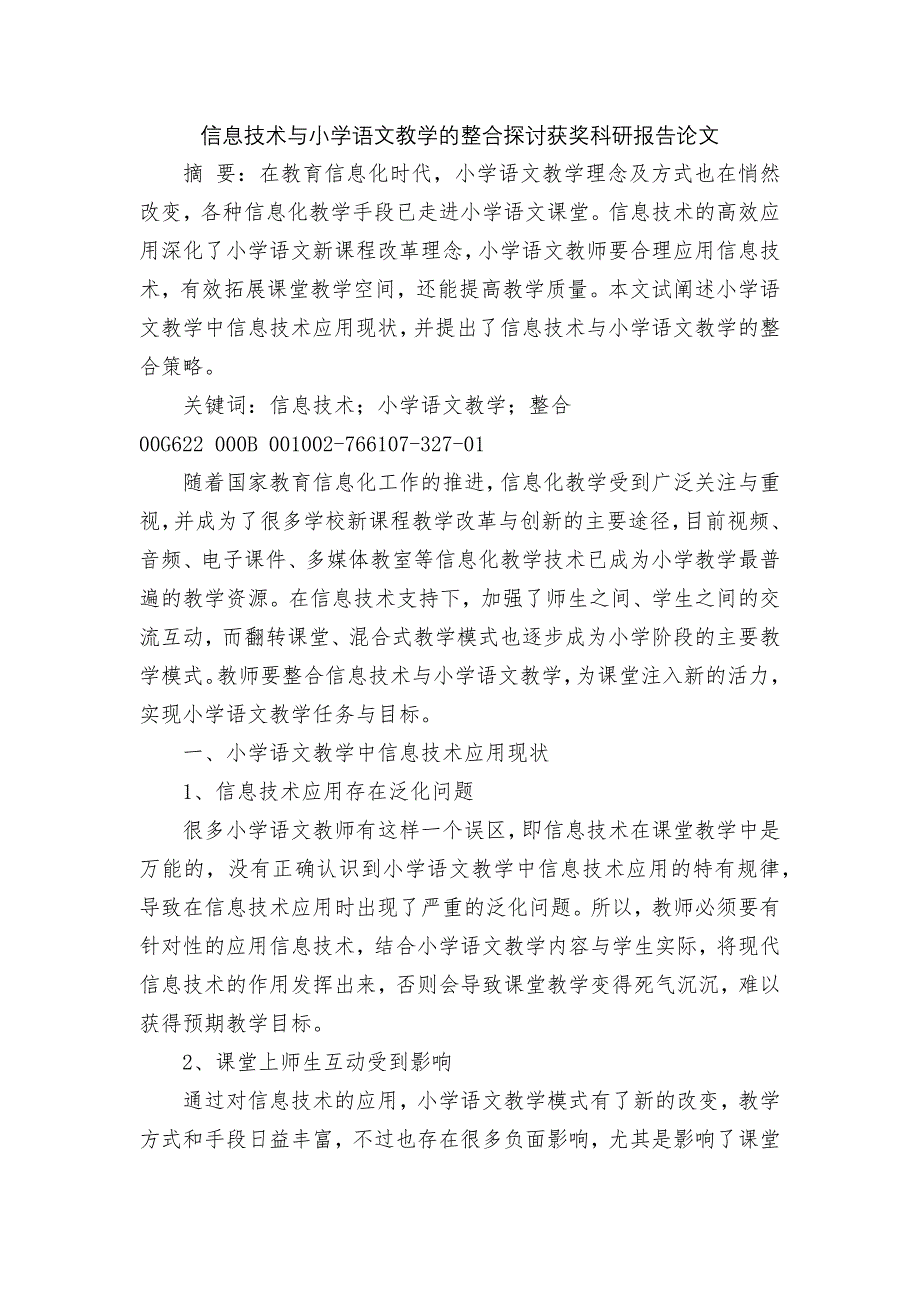 信息技术与小学语文教学的整合探讨获奖科研报告论文

摘 要：在教育信息化时代，小学语文教学理念及方式也在悄然改变，各种信息化教学手段已走进小学语文课堂。信息技术的高效应用深化了小学语文新课程改革理念，小学语文教师要合理应用信息技术，有效拓展课堂教学空间，还能提高教学质量。本文试阐述小学语文教学中信息技术应用现状，并提出了信息技术与小学语文教学的整合策略。

关键词：信息技术；小学语文教学；整合

00G622 000B 001002-766107-327-01

随着国家教育信息化工作的推进，信息化教学受到广泛关注与重视，并成为了很多学校新课程教学改革与创新的主要途径，目前视频、音频、电子课件、多媒体教室等信息化教学技术已成为小学教学最普遍的教学资源。在信息技术支持下，加强了师生之间、学生之间的交流互动，而翻转课堂、混合式教学模式也逐步成为小学阶段的主要教学模式。教师要整合信息技术与小学语文教学，为课堂注入新的活力，实现小学语文教学任务与目标。

一、小学语文教学中信息技术应用现状

1、信息技术应用存在泛化问题

很多小学语文教师有这样一个误区，即信息技术在课堂教学中是万能的，没有正确认识到小学语文教学中信息技术应用的特有规律，导致在信息技术应用时出现了严重的泛化问题。所以，教师必须要有针对性的应用信息技术，结合小学语文教学内容与学生实际，将现代信息技术的作用发挥出来，否则会导致课堂教学变得死气沉沉，难以获得预期教学目标。

2、课堂上师生互动受到影响

通过对信息技术的应用，小学语文教学模式有了新的改变，教学方式和手段日益丰富，不过也存在很多负面影响，尤其是影响了课堂